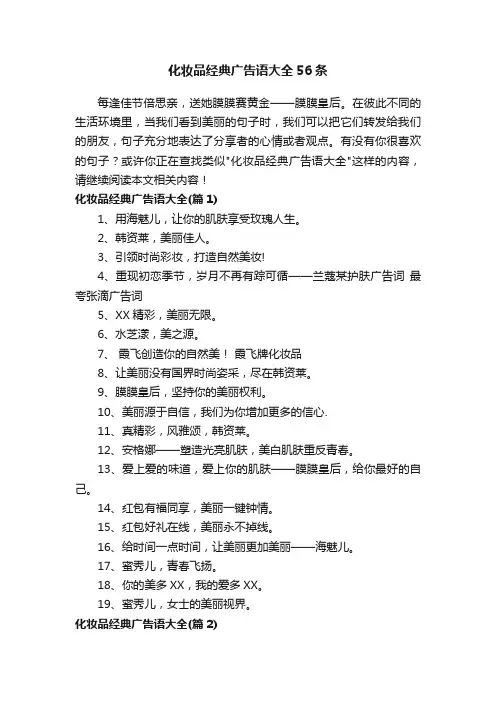 化妆品经典广告语大全56条

每逢佳节倍思亲，送她膜膜赛黄金——膜膜皇后。在彼此不同的生活环境里，当我们看到美丽的句子时，我们可以把它们转发给我们的朋友，句子充分地表达了分享者的心情或者观点。有没有你很喜欢的句子？或许你正在查找类似"化妆品经典广告语大全"这样的内容，请继续阅读本文相关内容！

化妆品经典广告语大全(篇1)

1、用海魅儿，让你的肌肤享受玫瑰人生。

2、韩资莱，美丽佳人。

3、引领时尚彩妆，打造自然美妆!

4、重现初恋季节，岁月不再有踪可循——兰蔻某护肤广告词 最夸张滴广告词

5、XX精彩，美丽无限。

6、水芝漾，美之源。

7、 霞飞创造你的自然美！ 霞飞牌化妆品

8、让美丽没有国界时尚姿采，尽在韩资莱。

9、膜膜皇后，坚持你的美丽权利。

10、美丽源于自信，我们为你增加更多的信心.

11、真精彩，风雅颂，韩资莱。

12、安格娜——塑造光亮肌肤，美白肌肤重反青春。

13、爱上爱的味道，爱上你的肌肤——膜膜皇后，给你最好的自己。

14、红包有福同享，美丽一键钟情。

15、红包好礼在线，美丽永不掉线。

16、给时间一点时间，让美丽更加美丽——海魅儿。

17、蜜秀儿，青春飞扬。

18、你的美多XX，我的爱多XX。

19、蜜秀儿，女士的美丽视界。

化妆品经典广告语大全(篇2)